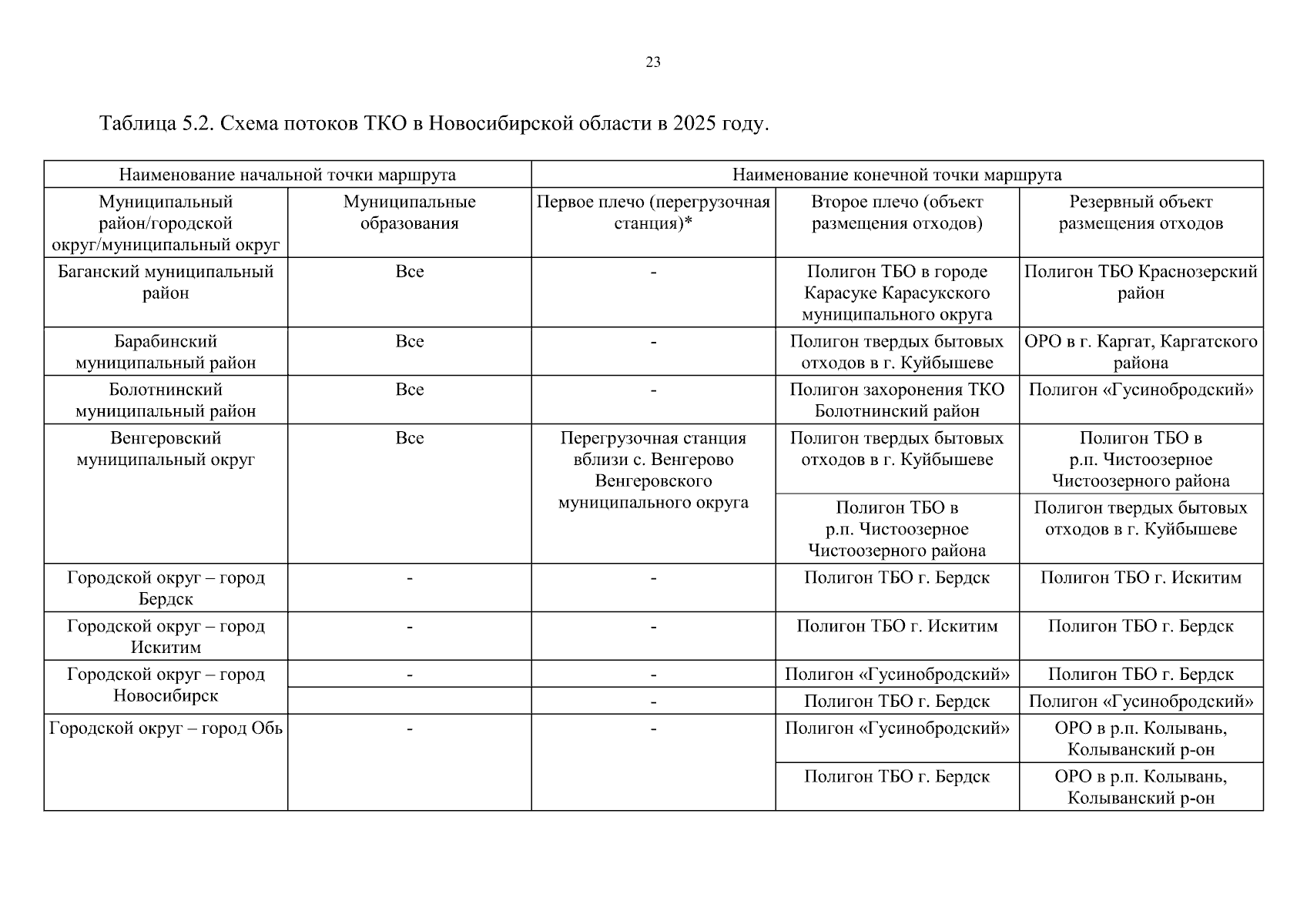 23

Таблица 5.2. Схема потоков ТКО в Новосибирской области в 2025 году.

| Наименование начальной точки маршрута | | Наименование конечной точки маршрута | | |
|---|---|---|---|---|
| Муниципальный район/городской округ/муниципальный округ | Муниципальные образования | Первое плечо (перегрузочная станция)* | Второе плечо (объект размещения отходов) | Резервный объект размещения отходов |
| Баганский муниципальный район | Все | - | Полигон ТБО в городе Карасуке Карасукского муниципального округа | Полигон ТБО Краснозерский район |
| Барабинский муниципальный район | Все | - | Полигон твердых бытовых отходов в г. Куйбышеве | ОРО в г. Каргат, Каргатского района |
| Болотнинский муниципальный район | Все | - | Полигон захоронения ТКО Болотнинский район | Полигон «Гусинобродский» |
| Венгеровский муниципальный округ | Все | Перегрузочная станция вблизи с. Венгерово Венгеровского муниципального округа | Полигон твердых бытовых отходов в г. Куйбышеве | Полигон ТБО в р.п. Чистоозерное Чистоозерного района |
| | | | Полигон ТБО в р.п. Чистоозерное Чистоозерного района | Полигон твердых бытовых отходов в г. Куйбышеве |
| Городской округ – город Бердск | - | - | Полигон ТБО г. Бердск | Полигон ТБО г. Искитим |
| Городской округ – город Искитим | - | - | Полигон ТБО г. Искитим | Полигон ТБО г. Бердск |
| Городской округ – город Новосибирск | - | - | Полигон «Гусинобродский» | Полигон ТБО г. Бердск |
| | | - | Полигон ТБО г. Бердск | Полигон «Гусинобродский» |
| Городской округ – город Обь | - | - | Полигон «Гусинобродский» | ОРО в р.п. Колывань, Колыванский р-он |
| | | | Полигон ТБО г. Бердск | ОРО в р.п. Колывань, Колыванский р-он |